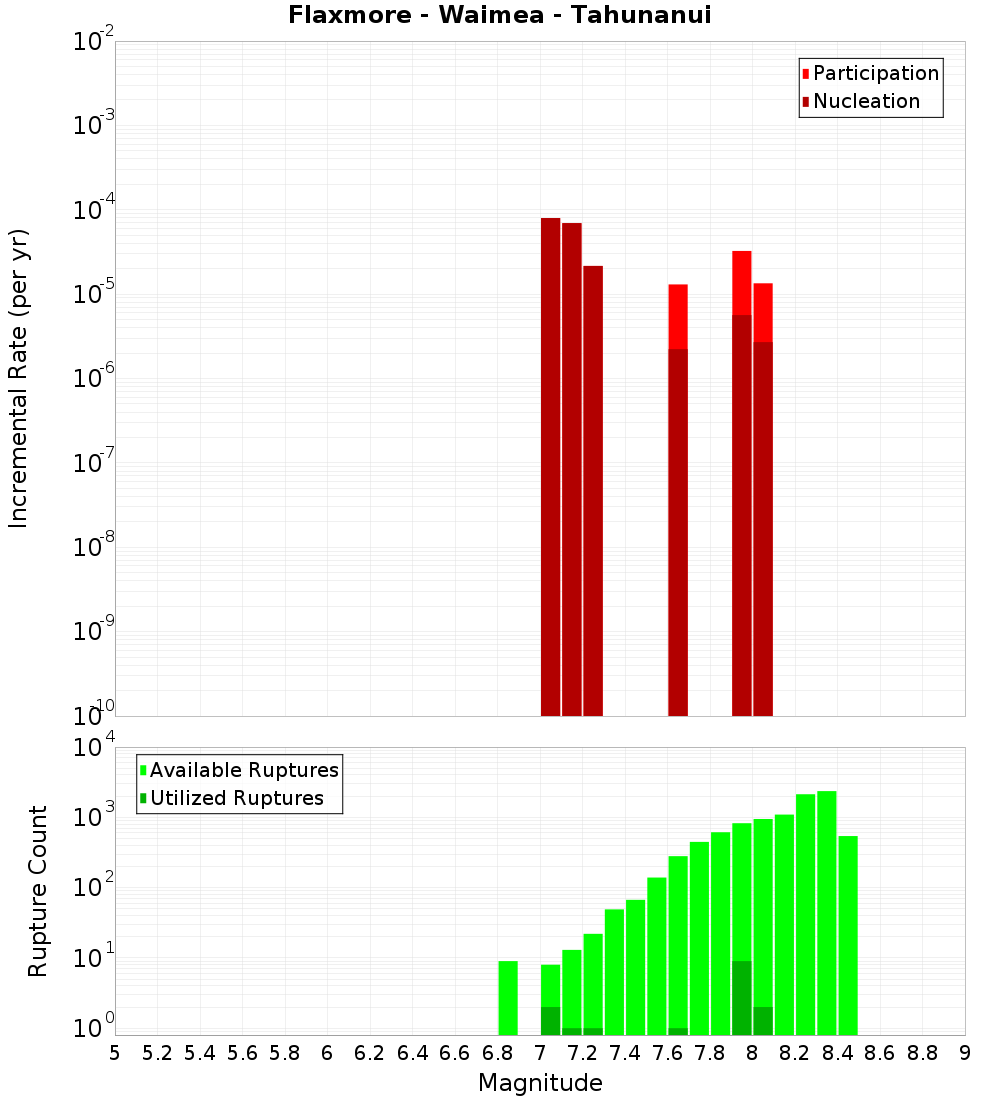 Flaxmore - Waimea - Tahunanui

Participation
Nucleation

Incremental Rate (per yr)

$10^{-2}$
$10^{-3}$
$10^{-4}$
$10^{-5}$
$10^{-6}$
$10^{-7}$
$10^{-8}$
$10^{-9}$
$10^{-10}$

Available Ruptures
Utilized Ruptures

Rupture Count

$10^{4}$
$10^{3}$
$10^{2}$
$10^{1}$
$10^{0}$

5 5.2 5.4 5.6 5.8 6 6.2 6.4 6.6 6.8 7 7.2 7.4 7.6 7.8 8 8.2 8.4 8.6 8.8 9

Magnitude